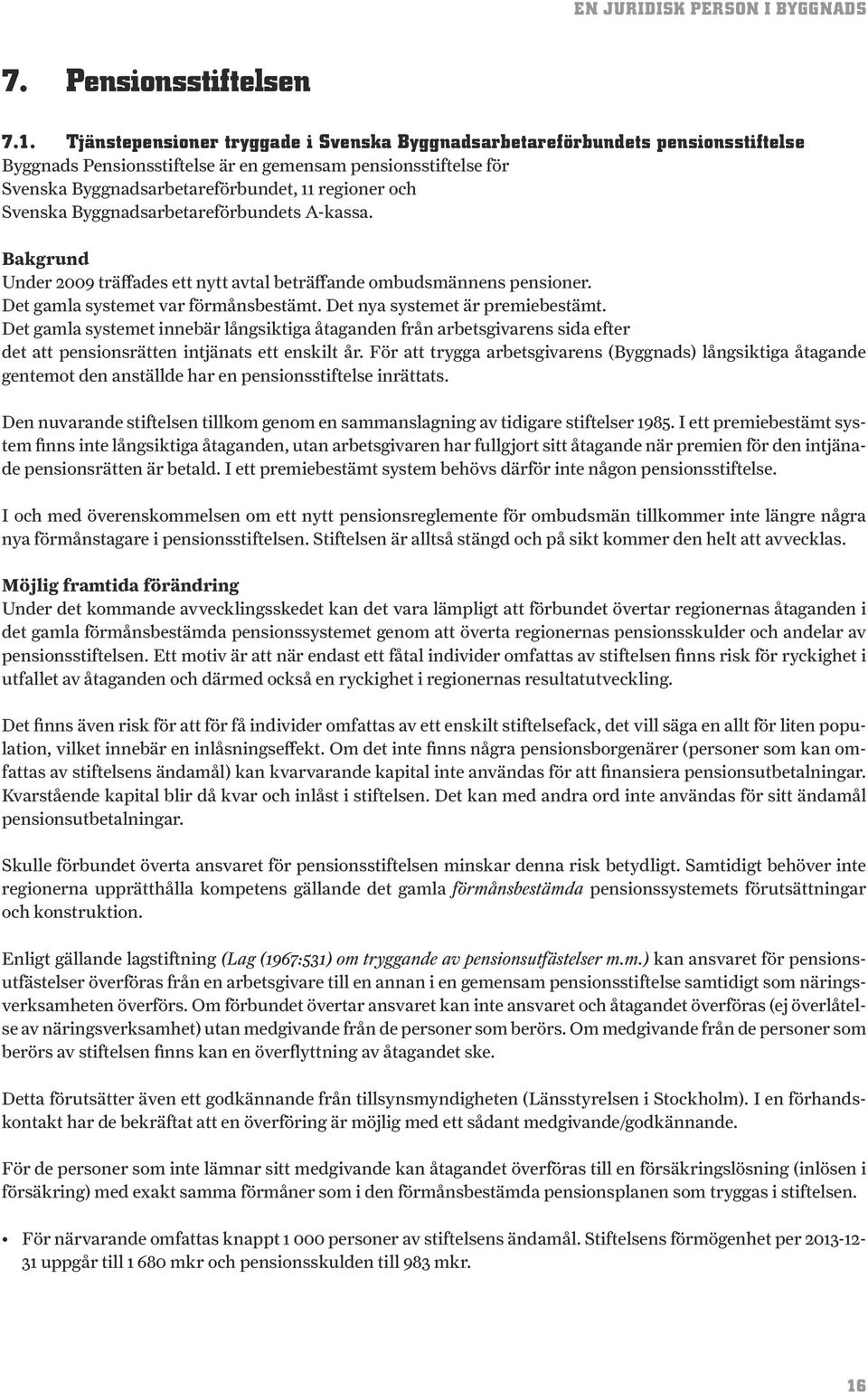 EN JURIDISK PERSON I BYGGNADS

7. Pensionsstiftelsen

7.1. Tjänstepensioner tryggade i Svenska Byggnadsarbetareförbundets pensionsstiftelse
Byggnads Pensionsstiftelse är en gemensam pensionsstiftelse för Svenska Byggnadsarbetareförbundet, 11 regioner och Svenska Byggnadsarbetareförbundets A-kassa.

Bakgrund
Under 2009 träffades ett nytt avtal beträffande ombudsmännens pensioner. Det gamla systemet var förmånsbestämt. Det nya systemet är premiebestämt. Det gamla systemet innebär långsiktiga åtaganden från arbetsgivarens sida efter det att pensionsrätten intjänats ett enskilt år. För att trygga arbetsgivarens (Byggnads) långsiktiga åtagande gentemot den anställde har en pensionsstiftelse inrättats.

Den nuvarande stiftelsen tillkom genom en sammanslagning av tidigare stiftelser 1985. I ett premiebestämt system finns inte långsiktiga åtaganden, utan arbetsgivaren har fullgjort sitt åtagande när premien för den intjänade pensionsrätten är betald. I ett premiebestämt system behövs därför inte någon pensionsstiftelse.

I och med överenskommelsen om ett nytt pensionsreglemente för ombudsmän tillkommer inte längre några nya förmånstagare i pensionsstiftelsen. Stiftelsen är alltså stängd och på sikt kommer den helt att avvecklas.

Möjlig framtida förändring
Under det kommande avvecklingsskedet kan det vara lämpligt att förbundet övertar regionernas åtaganden i det gamla förmånsbestämda pensionssystemet genom att överta regionernas pensionsskulder och andelar av pensionsstiftelsen. Ett motiv är att när endast ett fåtal individer omfattas av stiftelsen finns risk för ryckighet i utfallet av åtaganden och därmed också en ryckighet i regionernas resultatutveckling.

Det finns även risk för att för få individer omfattas av ett enskilt stiftelsefack, det vill säga en allt för liten population, vilket innebär en inlåsningseffekt. Om det inte finns några pensionsborgenärer (personer som kan omfattas av stiftelsens ändamål) kan kvarvarande kapital inte användas för att finansiera pensionsutbetalningar. Kvarstående kapital blir då kvar och inlåst i stiftelsen. Det kan med andra ord inte användas för sitt ändamål pensionsutbetalningar.

Skulle förbundet överta ansvaret för pensionsstiftelsen minskar denna risk betydligt. Samtidigt behöver inte regionerna upprätthålla kompetens gällande det gamla förmånsbestämda pensionssystemets förutsättningar och konstruktion.

Enligt gällande lagstiftning (Lag (1967:531) om tryggande av pensionsutfästelser m.m.) kan ansvaret för pensionsutfästelser överföras från en arbetsgivare till en annan i en gemensam pensionsstiftelse samtidigt som näringsverksamheten överförs. Om förbundet övertar ansvaret kan inte ansvaret och åtagandet överföras (ej överlåtelse av näringsverksamhet) utan medgivande från de personer som berörs. Om medgivande från de personer som berörs av stiftelsen finns kan en överflyttning av åtagandet ske.

Detta förutsätter även ett godkännande från tillsynsmyndigheten (Länsstyrelsen i Stockholm). I en förhandskontakt har de bekräftat att en överföring är möjlig med ett sådant medgivande/godkännande.

För de personer som inte lämnar sitt medgivande kan åtagandet överföras till en försäkringslösning (inlösen i försäkring) med exakt samma förmåner som i den förmånsbestämda pensionsplanen som tryggas i stiftelsen.

• För närvarande omfattas knappt 1 000 personer av stiftelsens ändamål. Stiftelsens förmögenhet per 2013-12-31 uppgår till 1 680 mkr och pensionsskulden till 983 mkr.

16